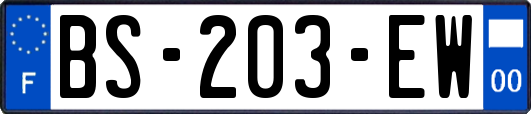 F

BS-203-EW

00